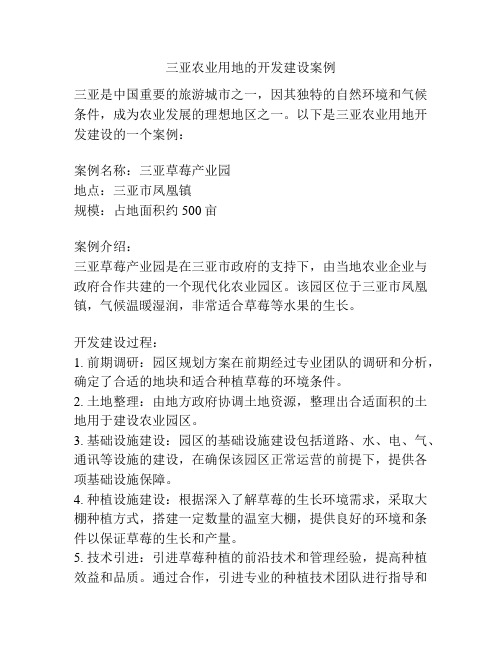 三亚农业用地的开发建设案例

三亚是中国重要的旅游城市之一，因其独特的自然环境和气候条件，成为农业发展的理想地区之一。以下是三亚农业用地开发建设的一个案例：

案例名称：三亚草莓产业园
地点：三亚市凤凰镇
规模：占地面积约 500 亩

案例介绍：
三亚草莓产业园是在三亚市政府的支持下，由当地农业企业与政府合作共建的一个现代化农业园区。该园区位于三亚市凤凰镇，气候温暖湿润，非常适合草莓等水果的生长。

开发建设过程：
1. 前期调研：园区规划方案在前期经过专业团队的调研和分析，确定了合适的地块和适合种植草莓的环境条件。
2. 土地整理：由地方政府协调土地资源，整理出合适面积的土地用于建设农业园区。
3. 基础设施建设：园区的基础设施建设包括道路、水、电、气、通讯等设施的建设，在确保该园区正常运营的前提下，提供各项基础设施保障。
4. 种植设施建设：根据深入了解草莓的生长环境需求，采取大棚种植方式，搭建一定数量的温室大棚，提供良好的环境和条件以保证草莓的生长和产量。
5. 技术引进：引进草莓种植的前沿技术和管理经验，提高种植效益和品质。通过合作，引进专业的种植技术团队进行指导和